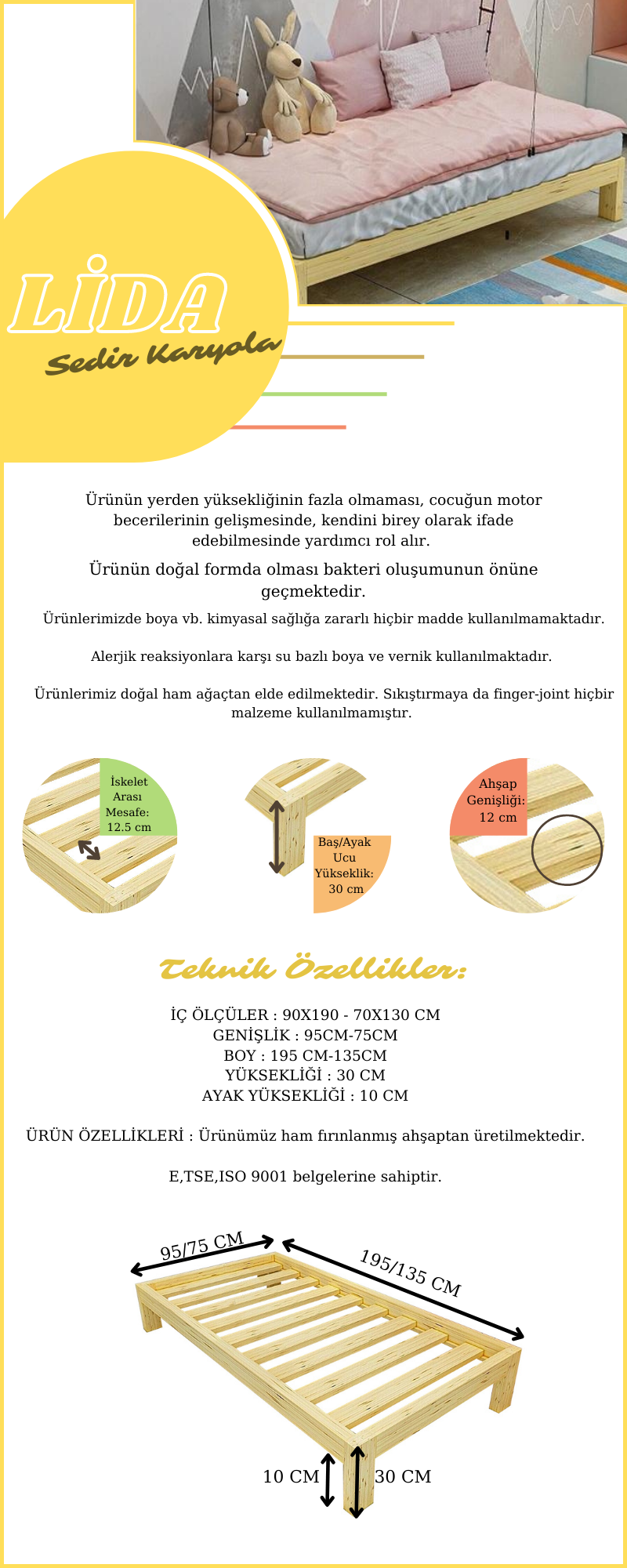 LİDA

Sedir Karyola

Ürünün yerden yüksekliğinin fazla olmaması, cocuğun motor becerilerinin gelişmesinde, kendini birey olarak ifade edebilmesinde yardımcı rol alır.

Ürünün doğal formda olması bakteri oluşumunun önüne geçmektedir.

Ürünlerimizde boya vb. kimyasal sağlığa zararlı hiçbir madde kullanılmamaktadır.

Alerjik reaksiyonlara karşı su bazlı boya ve vernik kullanılmaktadır.

Ürünlerimiz doğal ham ağaçtan elde edilmektedir. Sıkıştırmaya da finger-joint hiçbir malzeme kullanılmamıştır.

İskelet Arası Mesafe: 12.5 cm

Baş/Ayak Ucu Yükseklik: 30 cm

Ahşap Genişliği: 12 cm

Teknik Özellikler:

İÇ ÖLÇÜLER : 90X190 - 70X130 CM
GENİŞLİK : 95CM-75CM
BOY : 195 CM-135CM
YÜKSEKLİĞİ : 30 CM
AYAK YÜKSEKLİĞİ : 10 CM

ÜRÜN ÖZELLİKLERİ : Ürünümüz ham fırınlanmış ahşaptan üretilmektedir.

E,TSE,ISO 9001 belgelerine sahiptir.

95/75 CM
195/135 CM
10 CM
30 CM